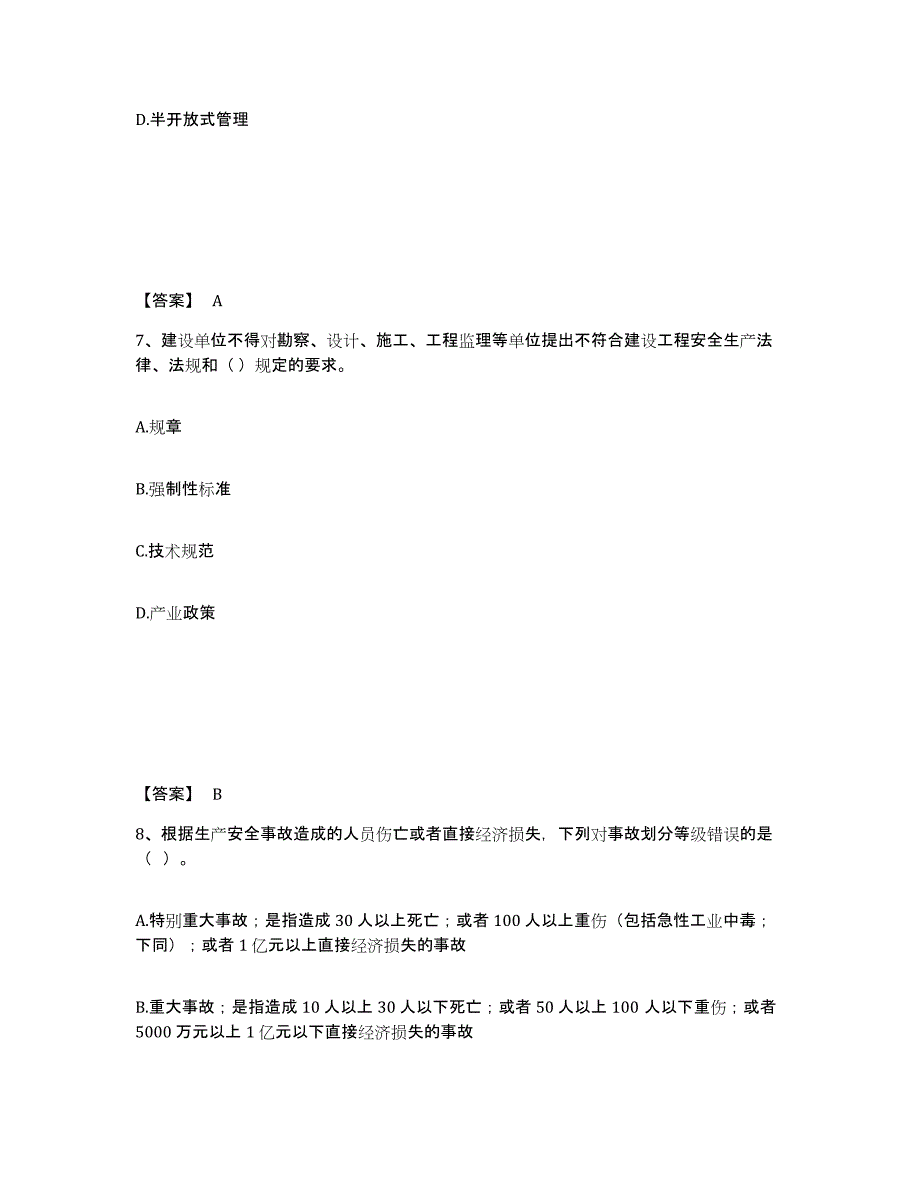 D.半开放式管理

【答案】 A

7、建设单位不得对勘察、设计、施工、工程监理等单位提出不符合建设工程安全生产法律、法规和（）规定的要求。

A.规章

B.强制性标准

C.技术规范

D.产业政策

【答案】 B

8、根据生产安全事故造成的人员伤亡或者直接经济损失，下列对事故划分等级错误的是（ ）。

A.特别重大事故；是指造成 30 人以上死亡；或者 100 人以上重伤（包括急性工业中毒；下同）；或者 1 亿元以上直接经济损失的事故

B.重大事故；是指造成 10 人以上 30 人以下死亡；或者 50 人以上 100 人以下重伤；或者 5000 万元以上 1 亿元以下直接经济损失的事故